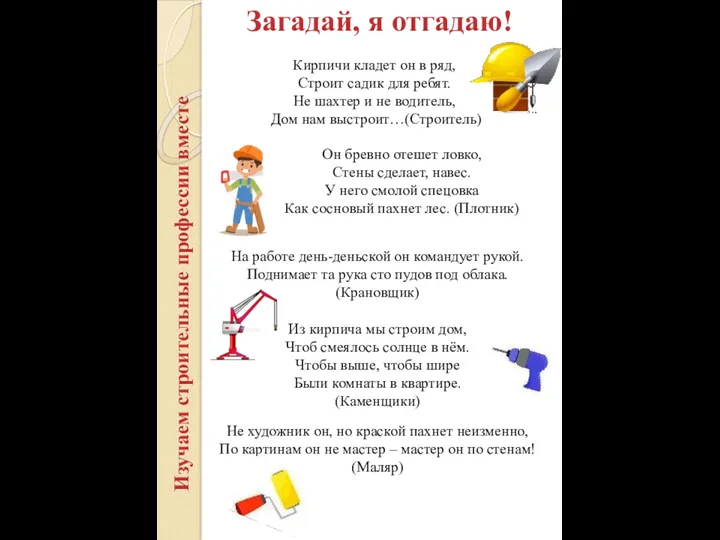 Изучаем строительные профессии вместе

Загадай, я отгадаю!

Кирпичи кладет он в ряд,
Строит садик для ребят.
Не шахтер и не водитель,
Дом нам выстроит…(Строитель)

Он бревно отешет ловко,
Стены сделает, навес.
У него смолой спецовка
Как сосновый пахнет лес. (Плотник)

На работе день-деньской он командует рукой.
Поднимает та рука сто пудов под облака.
(Крановщик)

Из кирпича мы строим дом,
Чтоб смеялось солнце в нём.
Чтобы выше, чтобы шире
Были комнаты в квартире.
(Каменщики)

Не художник он, но краской пахнет неизменно,
По картинам он не мастер – мастер он по стенам!
(Маляр)